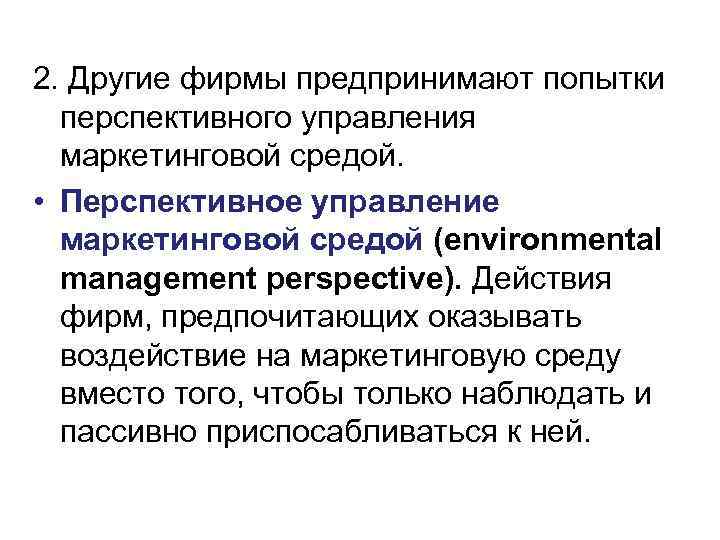 2. Другие фирмы предпринимают попытки перспективного управления маркетинговой средой.

• Перспективное управление маркетинговой средой (environmental management perspective). Действия фирм, предпочитающих оказывать воздействие на маркетинговую среду вместо того, чтобы только наблюдать и пассивно приспосабливаться к ней.